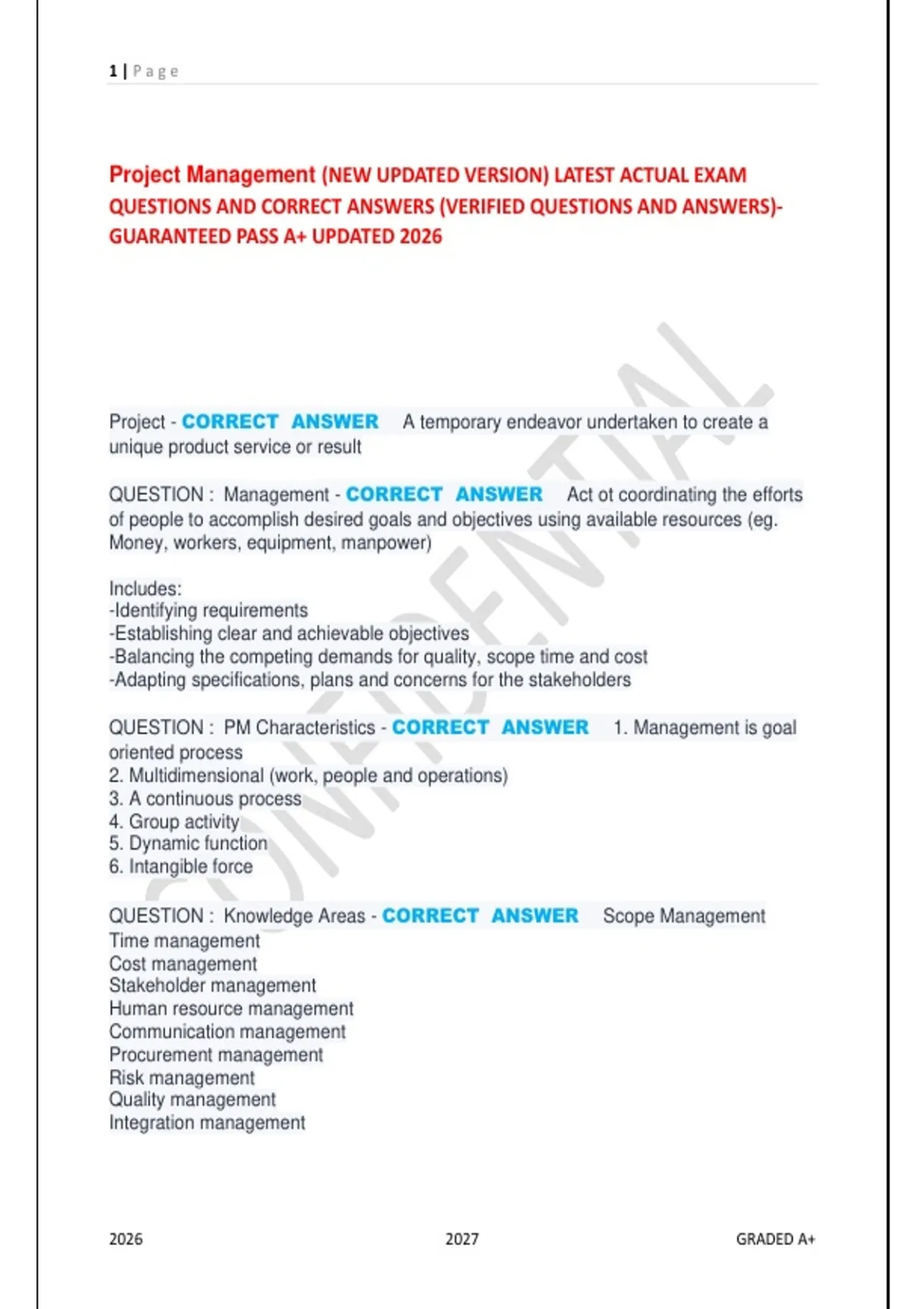 1 | Page

Project Management (NEW UPDATED VERSION) LATEST ACTUAL EXAM QUESTIONS AND CORRECT ANSWERS (VERIFIED QUESTIONS AND ANSWERS)- GUARANTEED PASS A+ UPDATED 2026

CONFIDENTIAL

Project - CORRECT ANSWER A temporary endeavor undertaken to create a unique product service or result

QUESTION : Management - CORRECT ANSWER Act ot coordinating the efforts of people to accomplish desired goals and objectives using available resources (eg. Money, workers, equipment, manpower)

Includes:
-Identifying requirements
-Establishing clear and achievable objectives
-Balancing the competing demands for quality, scope time and cost
-Adapting specifications, plans and concerns for the stakeholders

QUESTION : PM Characteristics - CORRECT ANSWER 1. Management is goal oriented process
2. Multidimensional (work, people and operations)
3. A continuous process
4. Group activity
5. Dynamic function
6. Intangible force

QUESTION : Knowledge Areas - CORRECT ANSWER Scope Management
Time management
Cost management
Stakeholder management
Human resource management
Communication management
Procurement management
Risk management
Quality management
Integration management

2026 2027 GRADED A+